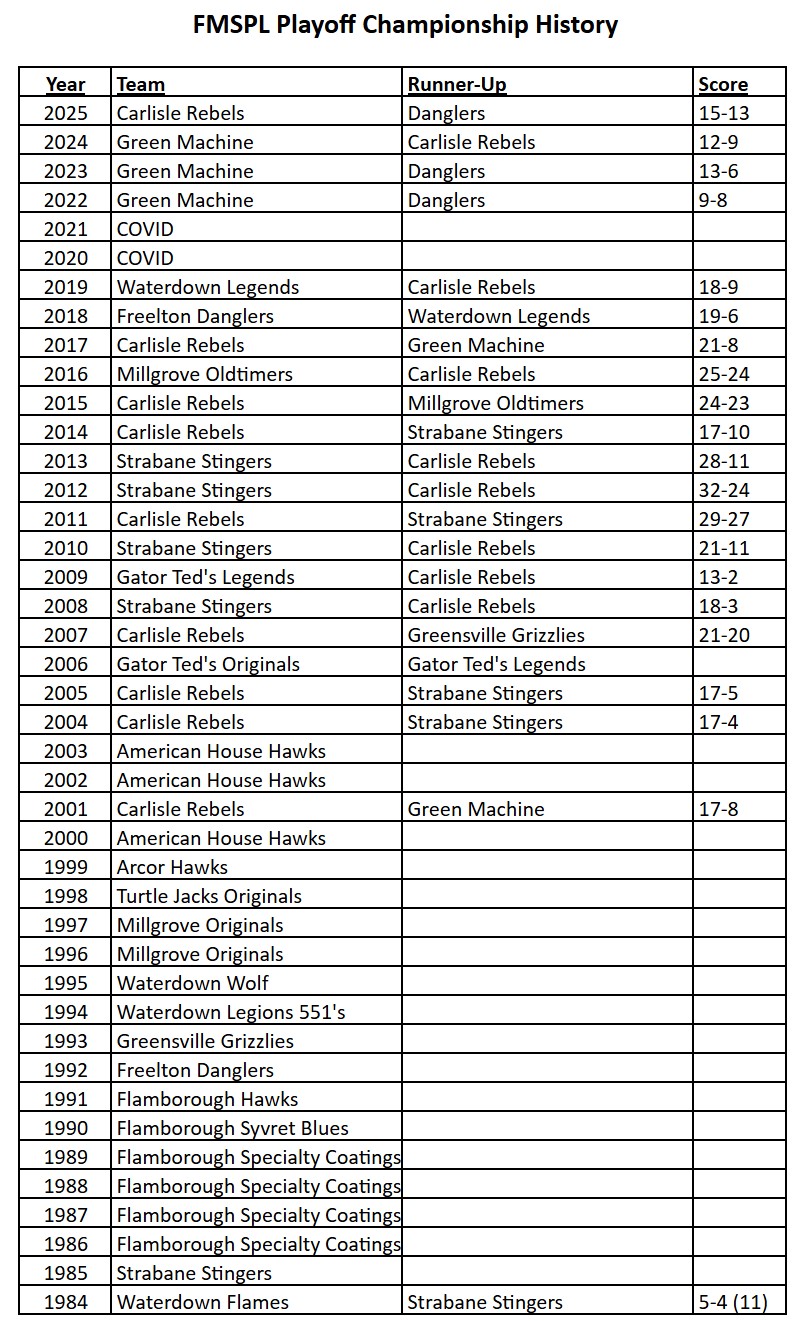 FMSPL Playoff Championship History

| Year | Team | Runner-Up | Score |
|---|---|---|---|
| 2025 | Carlisle Rebels | Danglers | 15-13 |
| 2024 | Green Machine | Carlisle Rebels | 12-9 |
| 2023 | Green Machine | Danglers | 13-6 |
| 2022 | Green Machine | Danglers | 9-8 |
| 2021 | COVID | | |
| 2020 | COVID | | |
| 2019 | Waterdown Legends | Carlisle Rebels | 18-9 |
| 2018 | Freelton Danglers | Waterdown Legends | 19-6 |
| 2017 | Carlisle Rebels | Green Machine | 21-8 |
| 2016 | Millgrove Oldtimers | Carlisle Rebels | 25-24 |
| 2015 | Carlisle Rebels | Millgrove Oldtimers | 24-23 |
| 2014 | Carlisle Rebels | Strabane Stingers | 17-10 |
| 2013 | Strabane Stingers | Carlisle Rebels | 28-11 |
| 2012 | Strabane Stingers | Carlisle Rebels | 32-24 |
| 2011 | Carlisle Rebels | Strabane Stingers | 29-27 |
| 2010 | Strabane Stingers | Carlisle Rebels | 21-11 |
| 2009 | Gator Ted's Legends | Carlisle Rebels | 13-2 |
| 2008 | Strabane Stingers | Carlisle Rebels | 18-3 |
| 2007 | Carlisle Rebels | Greensville Grizzlies | 21-20 |
| 2006 | Gator Ted's Originals | Gator Ted's Legends | |
| 2005 | Carlisle Rebels | Strabane Stingers | 17-5 |
| 2004 | Carlisle Rebels | Strabane Stingers | 17-4 |
| 2003 | American House Hawks | | |
| 2002 | American House Hawks | | |
| 2001 | Carlisle Rebels | Green Machine | 17-8 |
| 2000 | American House Hawks | | |
| 1999 | Arcor Hawks | | |
| 1998 | Turtle Jacks Originals | | |
| 1997 | Millgrove Originals | | |
| 1996 | Millgrove Originals | | |
| 1995 | Waterdown Wolf | | |
| 1994 | Waterdown Legions 551's | | |
| 1993 | Greensville Grizzlies | | |
| 1992 | Freelton Danglers | | |
| 1991 | Flamborough Hawks | | |
| 1990 | Flamborough Syvret Blues | | |
| 1989 | Flamborough Specialty Coatings | | |
| 1988 | Flamborough Specialty Coatings | | |
| 1987 | Flamborough Specialty Coatings | | |
| 1986 | Flamborough Specialty Coatings | | |
| 1985 | Strabane Stingers | | |
| 1984 | Waterdown Flames | Strabane Stingers | 5-4 (11) |